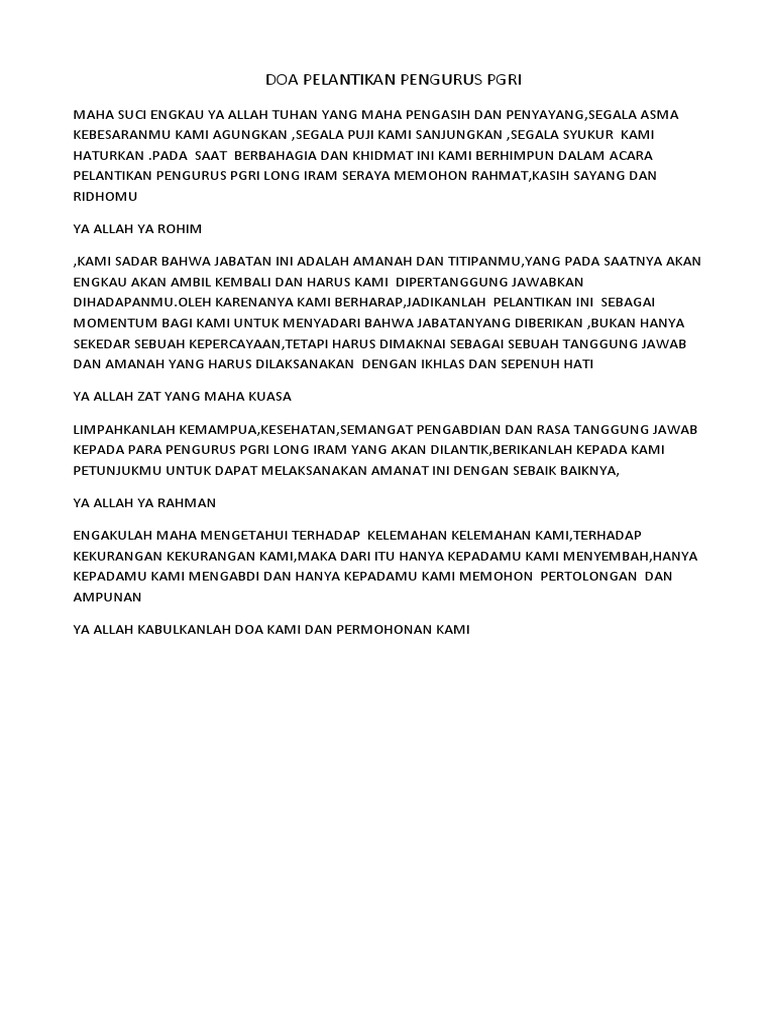 DOA PELANTIKAN PENGURUS PGRI

MAHA SUCI ENGKAU YA ALLAH TUHAN YANG MAHA PENGASIH DAN PENYAYANG,SEGALA ASMA KEBESARANMU KAMI AGUNGKAN ,SEGALA PUJI KAMI SANJUNGKAN ,SEGALA SYUKUR KAMI HATURKAN .PADA SAAT BERBAHAGIA DAN KHIDMAT INI KAMI BERHIMPUN DALAM ACARA PELANTIKAN PENGURUS PGRI LONG IRAM SERAYA MEMOHON RAHMAT,KASIH SAYANG DAN RIDHOMU

YA ALLAH YA ROHIM

,KAMI SADAR BAHWA JABATAN INI ADALAH AMANAH DAN TITIPANMU,YANG PADA SAATNYA AKAN ENGKAU AKAN AMBIL KEMBALI DAN HARUS KAMI DIPERTANGGUNG JAWABKAN DIHADAPANMU.OLEH KARENANYA KAMI BERHARAP,JADIKANLAH PELANTIKAN INI SEBAGAI MOMENTUM BAGI KAMI UNTUK MENYADARI BAHWA JABATANYANG DIBERIKAN ,BUKAN HANYA SEKEDAR SEBUAH KEPERCAYAAN,TETAPI HARUS DIMAKNAI SEBAGAI SEBUAH TANGGUNG JAWAB DAN AMANAH YANG HARUS DILAKSANAKAN DENGAN IKHLAS DAN SEPENUH HATI

YA ALLAH ZAT YANG MAHA KUASA

LIMPAHKANLAH KEMAMPUA,KESEHATAN,SEMANGAT PENGABDIAN DAN RASA TANGGUNG JAWAB KEPADA PARA PENGURUS PGRI LONG IRAM YANG AKAN DILANTIK,BERIKANLAH KEPADA KAMI PETUNJUKMU UNTUK DAPAT MELAKSANAKAN AMANAT INI DENGAN SEBAIK BAIKNYA,

YA ALLAH YA RAHMAN

ENGAKULAH MAHA MENGETAHUI TERHADAP KELEMAHAN KELEMAHAN KAMI,TERHADAP KEKURANGAN KEKURANGAN KAMI,MAKA DARI ITU HANYA KEPADAMU KAMI MENYEMBAH,HANYA KEPADAMU KAMI MENGABDI DAN HANYA KEPADAMU KAMI MEMOHON PERTOLONGAN DAN AMPUNAN

YA ALLAH KABULKANLAH DOA KAMI DAN PERMOHONAN KAMI